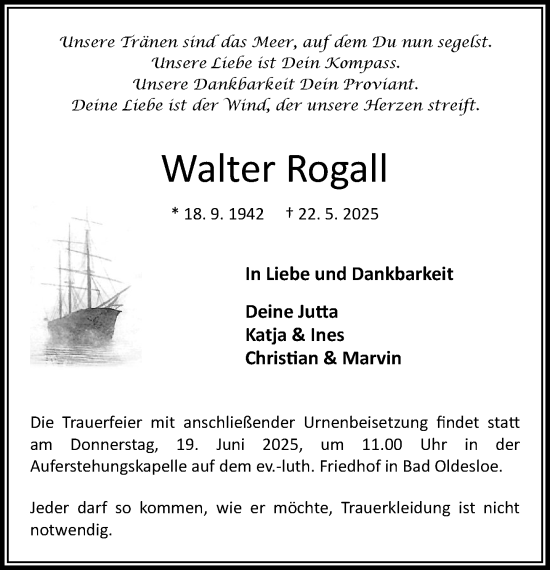 Unsere Tränen sind das Meer, auf dem Du nun segelst.
Unsere Liebe ist Dein Kompass.
Unsere Dankbarkeit Dein Proviant.
Deine Liebe ist der Wind, der unsere Herzen streift.

Walter Rogall

* 18. 9. 1942 † 22. 5. 2025

In Liebe und Dankbarkeit

Deine Jutta
Katja & Ines
Christian & Marvin

Die Trauerfeier mit anschließender Urnenbeisetzung findet statt am Donnerstag, 19. Juni 2025, um 11.00 Uhr in der Auferstehungskapelle auf dem ev.-luth. Friedhof in Bad Oldesloe.

Jeder darf so kommen, wie er möchte, Trauerkleidung ist nicht notwendig.